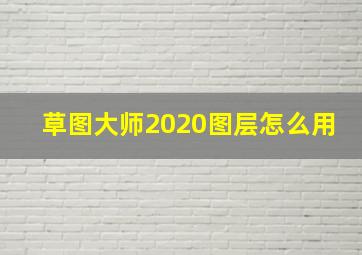 草图大师2020图层怎么用